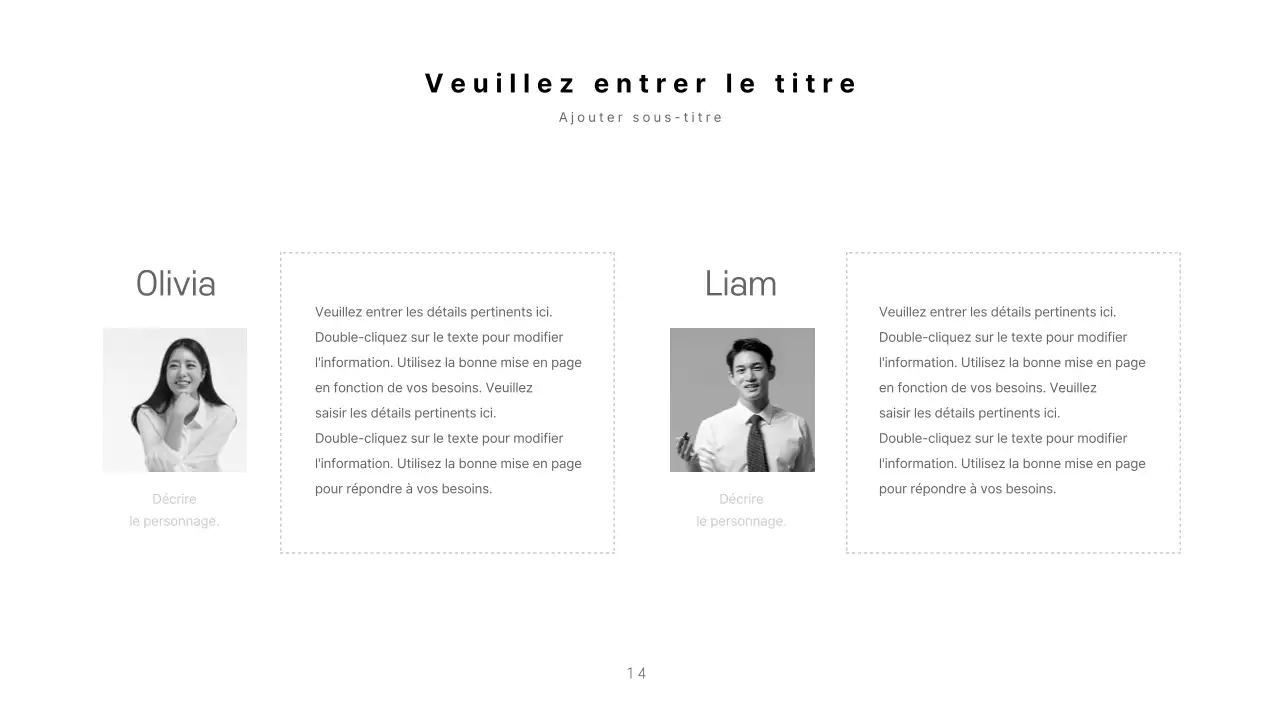 Veuillez entrer le titre

Ajouter sous-titre

Olivia

Décrire le personnage.

Veuillez entrer les détails pertinents ici. Double-cliquez sur le texte pour modifier l'information. Utilisez la bonne mise en page en fonction de vos besoins. Veuillez saisir les détails pertinents ici. Double-cliquez sur le texte pour modifier l'information. Utilisez la bonne mise en page pour répondre à vos besoins.

Liam

Décrire le personnage.

Veuillez entrer les détails pertinents ici. Double-cliquez sur le texte pour modifier l'information. Utilisez la bonne mise en page en fonction de vos besoins. Veuillez saisir les détails pertinents ici. Double-cliquez sur le texte pour modifier l'information. Utilisez la bonne mise en page pour répondre à vos besoins.

14